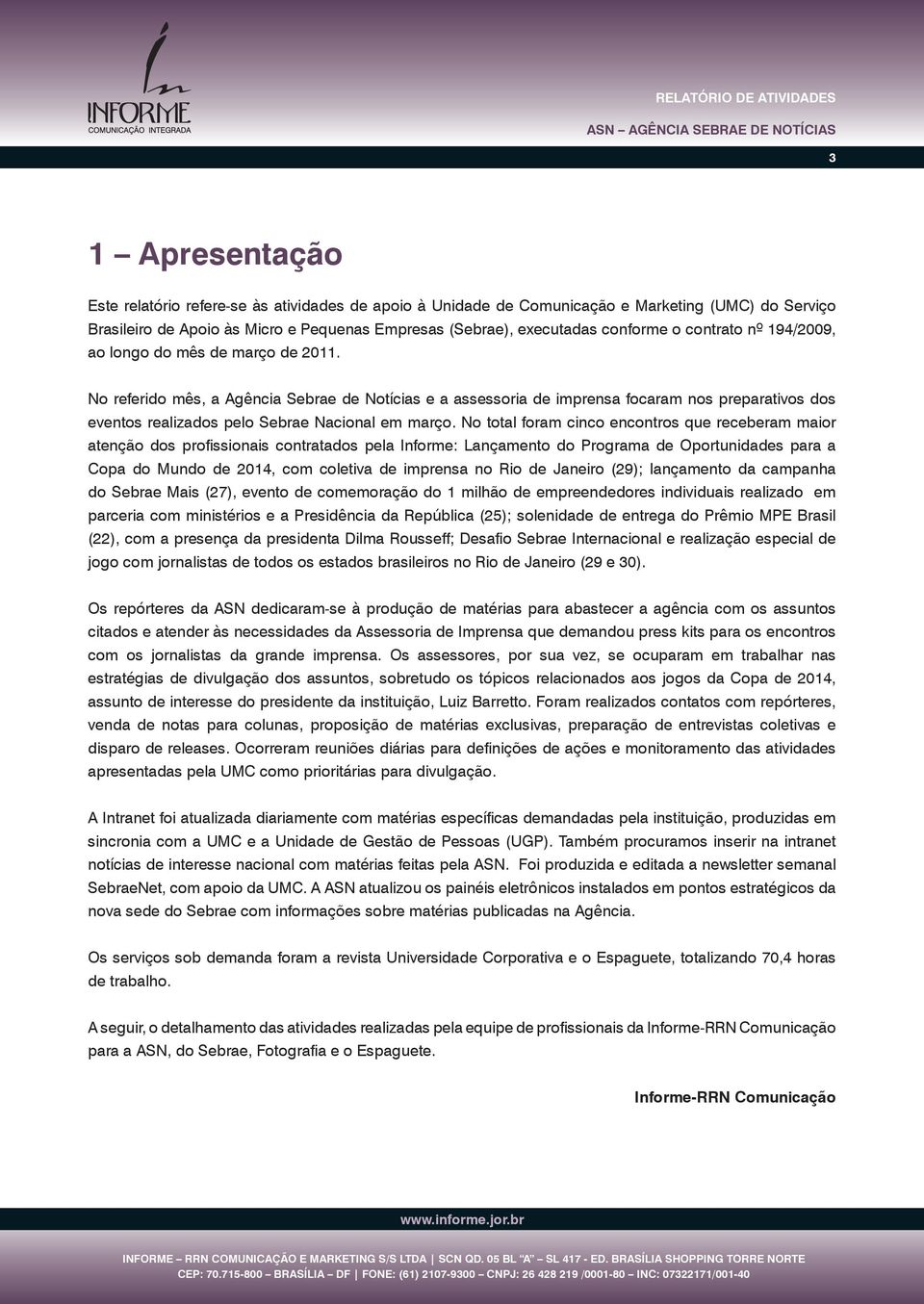 INFORME
COMUNICAÇÃO INTEGRADA

RELATÓRIO DE ATIVIDADES

ASN – AGÊNCIA SEBRAE DE NOTÍCIAS

3

1 – Apresentação

Este relatório refere-se às atividades de apoio à Unidade de Comunicação e Marketing (UMC) do Serviço Brasileiro de Apoio às Micro e Pequenas Empresas (Sebrae), executadas conforme o contrato nº 194/2009, ao longo do mês de março de 2011.

No referido mês, a Agência Sebrae de Notícias e a assessoria de imprensa focaram nos preparativos dos eventos realizados pelo Sebrae Nacional em março. No total foram cinco encontros que receberam maior atenção dos profissionais contratados pela Informe: Lançamento do Programa de Oportunidades para a Copa do Mundo de 2014, com coletiva de imprensa no Rio de Janeiro (29); lançamento da campanha do Sebrae Mais (27), evento de comemoração do 1 milhão de empreendedores individuais realizado em parceria com ministérios e a Presidência da República (25); solenidade de entrega do Prêmio MPE Brasil (22), com a presença da presidenta Dilma Rousseff; Desafio Sebrae Internacional e realização especial de jogo com jornalistas de todos os estados brasileiros no Rio de Janeiro (29 e 30).

Os repórteres da ASN dedicaram-se à produção de matérias para abastecer a agência com os assuntos citados e atender às necessidades da Assessoria de Imprensa que demandou press kits para os encontros com os jornalistas da grande imprensa. Os assessores, por sua vez, se ocuparam em trabalhar nas estratégias de divulgação dos assuntos, sobretudo os tópicos relacionados aos jogos da Copa de 2014, assunto de interesse do presidente da instituição, Luiz Barretto. Foram realizados contatos com repórteres, venda de notas para colunas, proposição de matérias exclusivas, preparação de entrevistas coletivas e disparo de releases. Ocorreram reuniões diárias para definições de ações e monitoramento das atividades apresentadas pela UMC como prioritárias para divulgação.

A Intranet foi atualizada diariamente com matérias específicas demandadas pela instituição, produzidas em sincronia com a UMC e a Unidade de Gestão de Pessoas (UGP). Também procuramos inserir na intranet notícias de interesse nacional com matérias feitas pela ASN. Foi produzida e editada a newsletter semanal SebraeNet, com apoio da UMC. A ASN atualizou os painéis eletrônicos instalados em pontos estratégicos da nova sede do Sebrae com informações sobre matérias publicadas na Agência.

Os serviços sob demanda foram a revista Universidade Corporativa e o Espaguete, totalizando 70,4 horas de trabalho.

A seguir, o detalhamento das atividades realizadas pela equipe de profissionais da Informe-RRN Comunicação para a ASN, do Sebrae, Fotografia e o Espaguete.

Informe-RRN Comunicação

www.informe.jor.br

INFORME – RRN COMUNICAÇÃO E MARKETING S/S LTDA | SCN QD. 05 BL "A" – SL 417 - ED. BRASÍLIA SHOPPING TORRE NORTE
CEP: 70.715-800 – BRASÍLIA – DF | FONE: (61) 2107-9300 – CNPJ: 26 428 219 /0001-80 – INC: 07322171/001-40